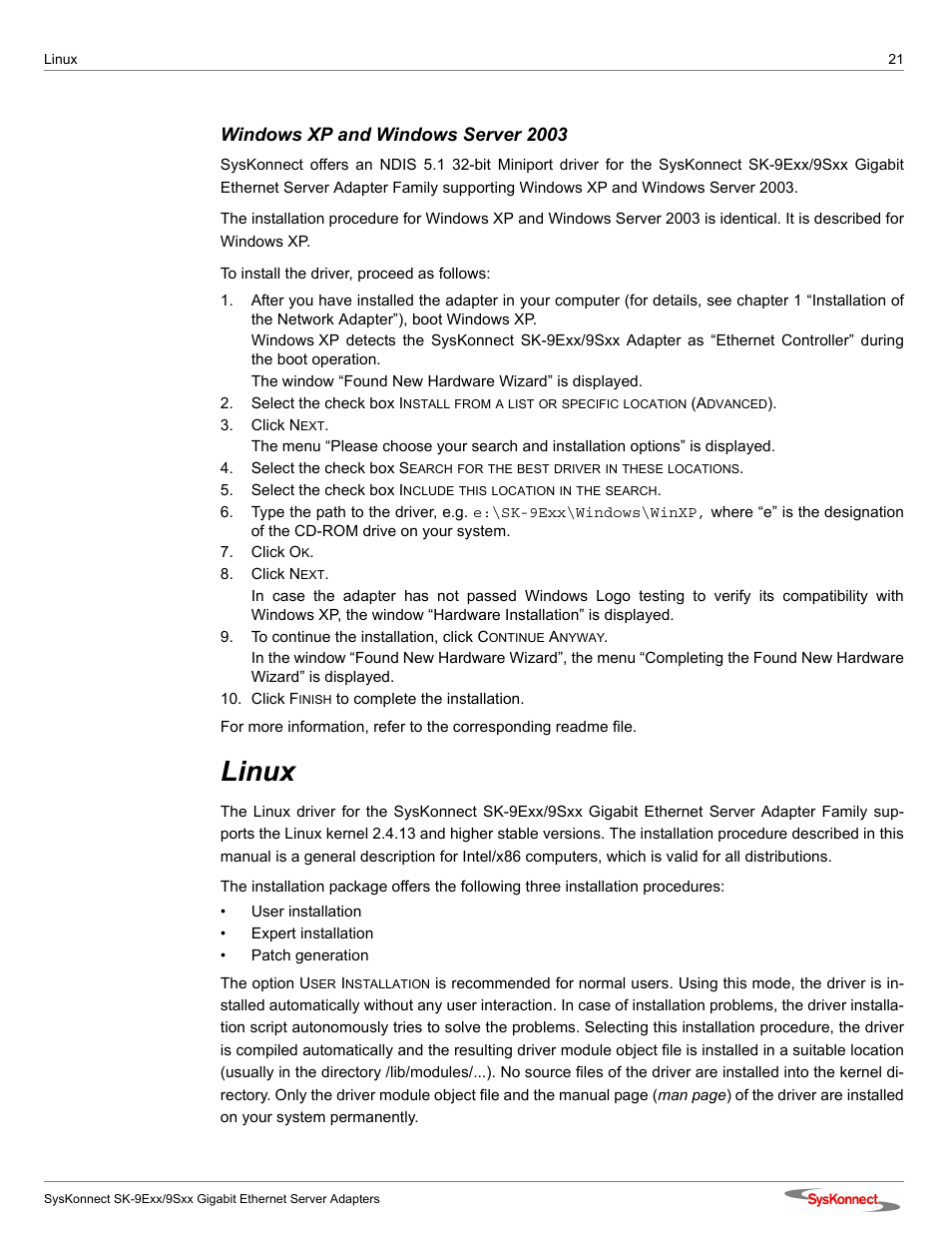 Linux 21

Windows XP and Windows Server 2003

SysKonnect offers an NDIS 5.1 32-bit Miniport driver for the SysKonnect SK-9Exx/9Sxx Gigabit Ethernet Server Adapter Family supporting Windows XP and Windows Server 2003.

The installation procedure for Windows XP and Windows Server 2003 is identical. It is described for Windows XP.

To install the driver, proceed as follows:

1. After you have installed the adapter in your computer (for details, see chapter 1 “Installation of the Network Adapter”), boot Windows XP.
Windows XP detects the SysKonnect SK-9Exx/9Sxx Adapter as “Ethernet Controller” during the boot operation.
The window “Found New Hardware Wizard” is displayed.
2. Select the check box INSTALL FROM A LIST OR SPECIFIC LOCATION (ADVANCED).
3. Click NEXT.
The menu “Please choose your search and installation options” is displayed.
4. Select the check box SEARCH FOR THE BEST DRIVER IN THESE LOCATIONS.
5. Select the check box INCLUDE THIS LOCATION IN THE SEARCH.
6. Type the path to the driver, e.g. e:\SK-9Exx\Windows\WinXP, where “e” is the designation of the CD-ROM drive on your system.
7. Click OK.
8. Click NEXT.
In case the adapter has not passed Windows Logo testing to verify its compatibility with Windows XP, the window “Hardware Installation” is displayed.
9. To continue the installation, click CONTINUE ANYWAY.
In the window “Found New Hardware Wizard”, the menu “Completing the Found New Hardware Wizard” is displayed.
10. Click FINISH to complete the installation.

For more information, refer to the corresponding readme file.

Linux

The Linux driver for the SysKonnect SK-9Exx/9Sxx Gigabit Ethernet Server Adapter Family supports the Linux kernel 2.4.13 and higher stable versions. The installation procedure described in this manual is a general description for Intel/x86 computers, which is valid for all distributions.

The installation package offers the following three installation procedures:

• User installation
• Expert installation
• Patch generation

The option USER INSTALLATION is recommended for normal users. Using this mode, the driver is installed automatically without any user interaction. In case of installation problems, the driver installation script autonomously tries to solve the problems. Selecting this installation procedure, the driver is compiled automatically and the resulting driver module object file is installed in a suitable location (usually in the directory /lib/modules/...). No source files of the driver are installed into the kernel directory. Only the driver module object file and the manual page (man page) of the driver are installed on your system permanently.

SysKonnect SK-9Exx/9Sxx Gigabit Ethernet Server Adapters SysKonnect